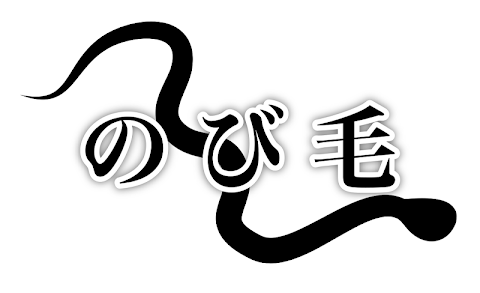 のび毛